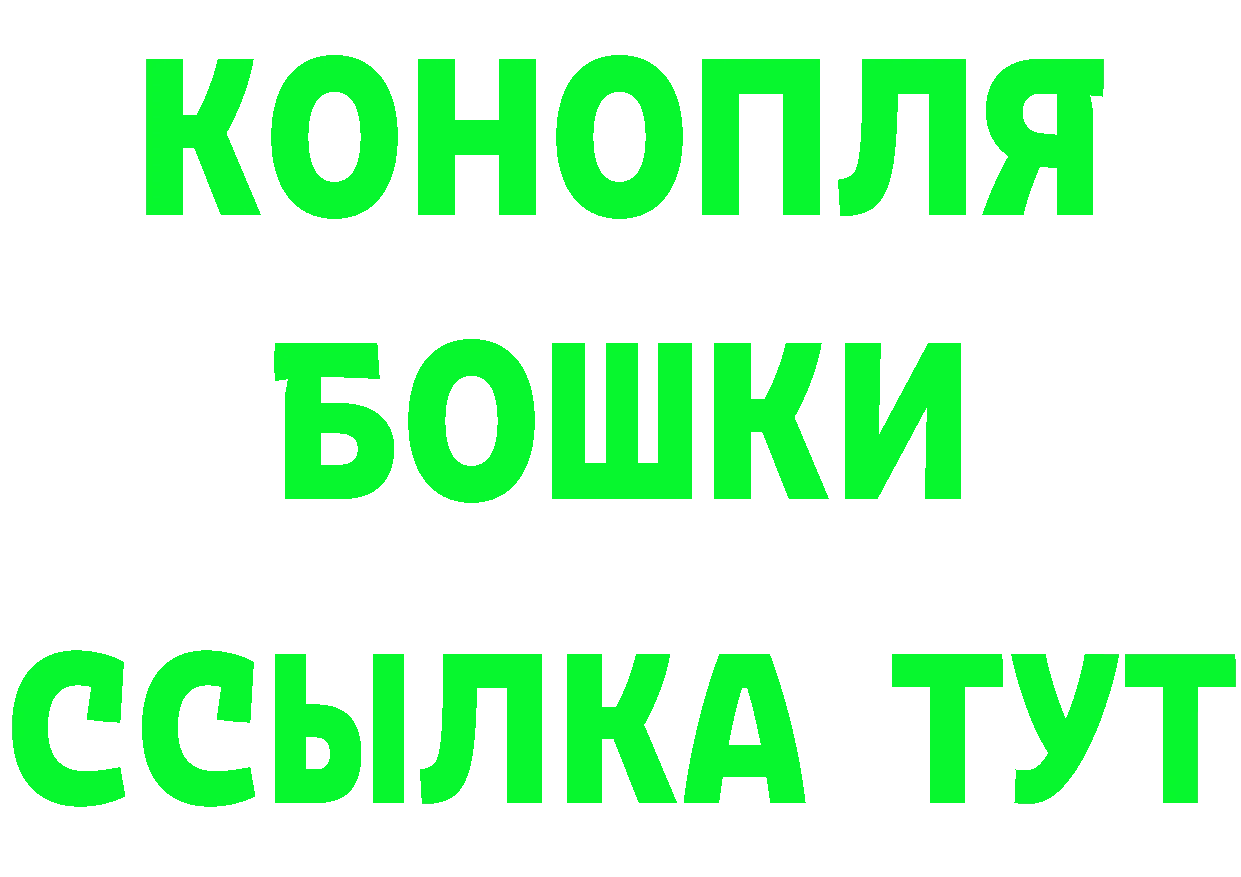 КОНОПЛЯ
БОШКИ
ССЫЛКА ТУТ